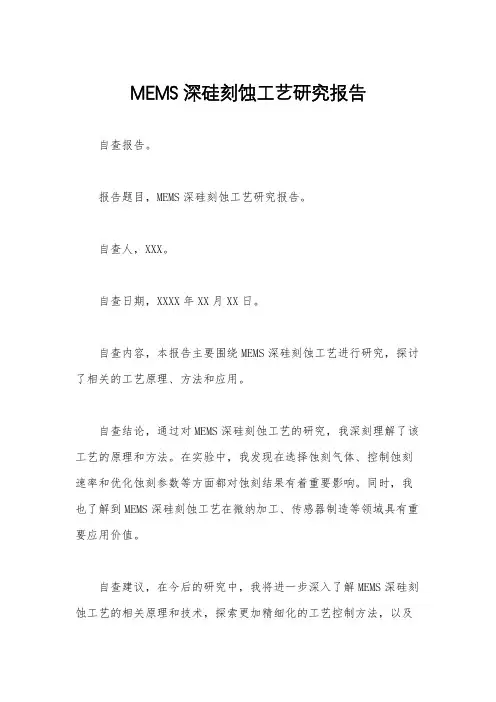 MEMS 深硅刻蚀工艺研究报告

自查报告。

报告题目，MEMS 深硅刻蚀工艺研究报告。

自查人，XXX。

自查日期，XXXX 年 XX 月 XX 日。

自查内容，本报告主要围绕 MEMS 深硅刻蚀工艺进行研究，探讨了相关的工艺原理、方法和应用。

自查结论，通过对 MEMS 深硅刻蚀工艺的研究，我深刻理解了该工艺的原理和方法。在实验中，我发现在选择蚀刻气体、控制蚀刻速率和优化蚀刻参数等方面都对蚀刻结果有着重要影响。同时，我也了解到 MEMS 深硅刻蚀工艺在微纳加工、传感器制造等领域具有重要应用价值。

自查建议，在今后的研究中，我将进一步深入了解 MEMS 深硅刻蚀工艺的相关原理和技术，探索更加精细化的工艺控制方法，以及